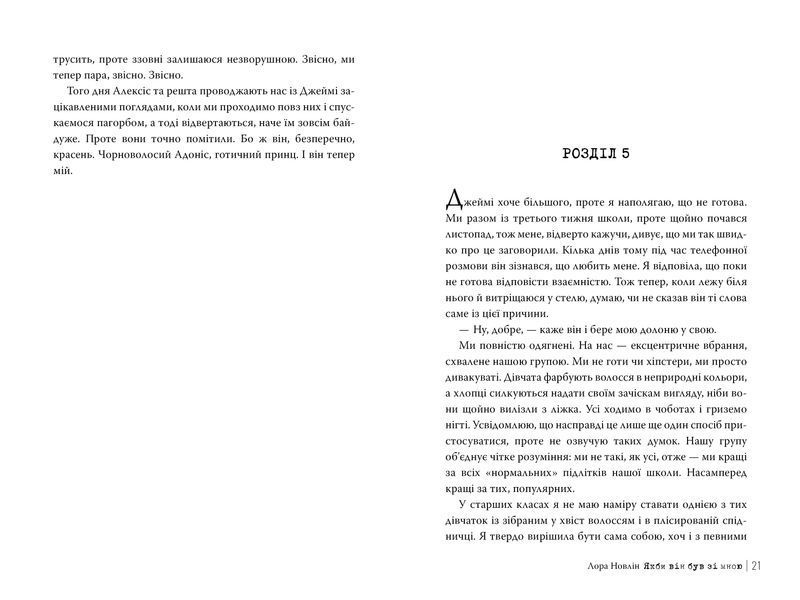 трусить, проте ззовні залишаюся незворушною. Звісно, ми тепер пара, звісно. Звісно.

Того дня Алексіс та решта проводжають нас із Джеймі зацікавленими поглядами, коли ми проходимо повз них і спускаємося пагорбом, а тоді відвертаються, наче їм зовсім байдуже. Проте вони точно помітили. Бо ж він, безперечно, красень. Чорноволосий Адоніс, готичний принц. І він тепер мій.

РОЗДІЛ 5

Джеймі хоче більшого, проте я наполягаю, що не готова. Ми разом із третього тижня школи, проте щойно почався листопад, тож мене, відверто кажучи, дивує, що ми так швидко про це заговорили. Кілька днів тому під час телефонної розмови він зізнався, що любить мене. Я відповіла, що поки не готова відповісти взаємністю. Тож тепер, коли лежу біля нього й витріщаюся у стелю, думаю, чи не сказав він ті слова саме із цієї причини.

— Ну, добре, — каже він і бере мою долоню у свою.

Ми повністю одягнені. На нас — ексцентричне вбрання, схвалене нашою групою. Ми не готи чи хіпстери, ми просто дивакуваті. Дівчата фарбують волосся в неприродні кольори, а хлопці силкуються надати своїм зачіскам вигляду, ніби вони щойно вилізли з ліжка. Усі ходимо в чоботах і гриземо нігті. Усвідомлюю, що насправді це лише ще один спосіб пристосуватися, проте не озвучую таких думок. Нашу групу об'єднує чітке розуміння: ми не такі, як усі, отже — ми кращі за всіх «нормальних» підлітків нашої школи. Насамперед кращі за тих, популярних.

У старших класах я не маю наміру ставати однією з тих дівчаток із зібраним у хвіст волоссям і в плісированій спідничці. Я твердо вирішила бути сама собою, хоч і з певними

Лора Новлін Якби він був зі мною | 21